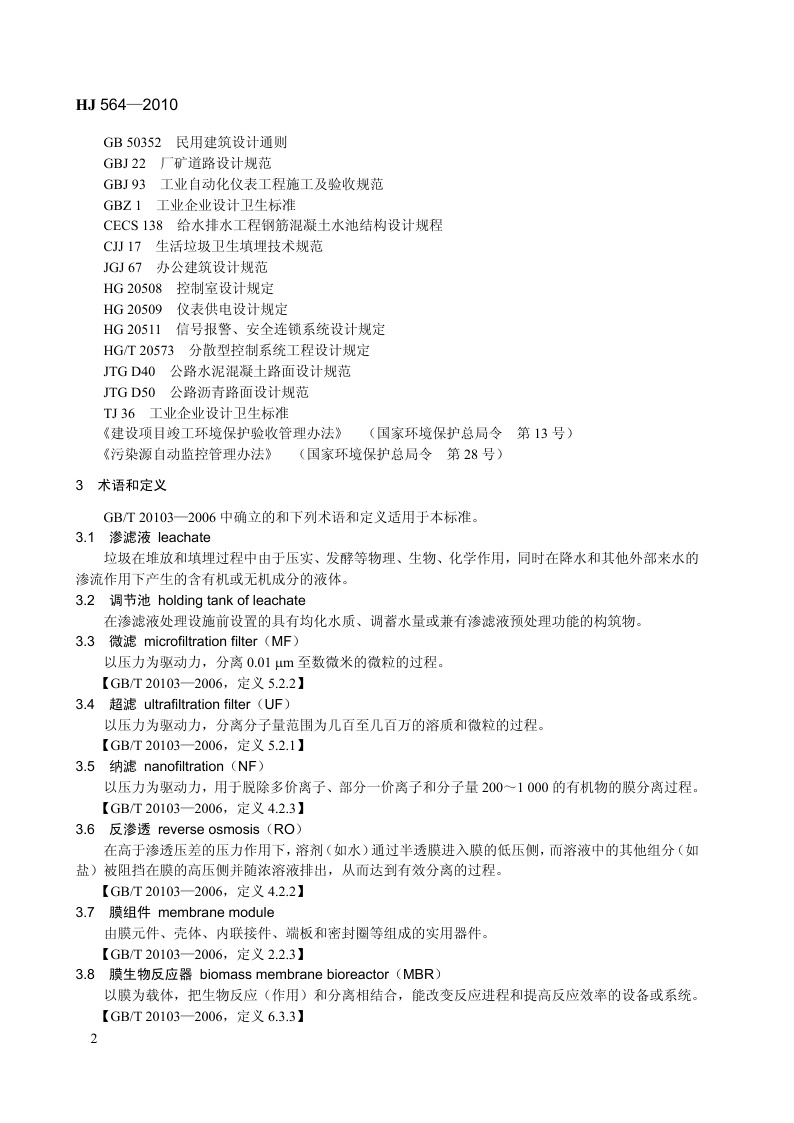 HJ 564—2010

GB 50352　民用建筑设计通则
GBJ 22　厂矿道路设计规范
GBJ 93　工业自动化仪表工程施工及验收规范
GBZ 1　工业企业设计卫生标准
CECS 138　给水排水工程钢筋混凝土水池结构设计规程
CJJ 17　生活垃圾卫生填埋技术规范
JGJ 67　办公建筑设计规范
HG 20508　控制室设计规定
HG 20509　仪表供电设计规定
HG 20511　信号报警、安全连锁系统设计规定
HG/T 20573　分散型控制系统工程设计规定
JTG D40　公路水泥混凝土路面设计规范
JTG D50　公路沥青路面设计规范
TJ 36　工业企业设计卫生标准
《建设项目竣工环境保护验收管理办法》　（国家环境保护总局令　第 13 号）
《污染源自动监控管理办法》　（国家环境保护总局令　第 28 号）

3　术语和定义

GB/T 20103—2006 中确立的和下列术语和定义适用于本标准。

3.1　渗滤液 leachate
垃圾在堆放和填埋过程中由于压实、发酵等物理、生物、化学作用，同时在降水和其他外部来水的渗流作用下产生的含有机或无机成分的液体。

3.2　调节池 holding tank of leachate
在渗滤液处理设施前设置的具有均化水质、调蓄水量或兼有渗滤液预处理功能的构筑物。

3.3　微滤 microfiltration filter（MF）
以压力为驱动力，分离 0.01 μm 至数微米的微粒的过程。
【GB/T 20103—2006，定义 5.2.2】

3.4　超滤 ultrafiltration filter（UF）
以压力为驱动力，分离分子量范围为几百至几百万的溶质和微粒的过程。
【GB/T 20103—2006，定义 5.2.1】

3.5　纳滤 nanofiltration（NF）
以压力为驱动力，用于脱除多价离子、部分一价离子和分子量 200～1 000 的有机物的膜分离过程。
【GB/T 20103—2006，定义 4.2.3】

3.6　反渗透 reverse osmosis（RO）
在高于渗透压差的压力作用下，溶剂（如水）通过半透膜进入膜的低压侧，而溶液中的其他组分（如盐）被阻挡在膜的高压侧并随浓溶液排出，从而达到有效分离的过程。
【GB/T 20103—2006，定义 4.2.2】

3.7　膜组件 membrane module
由膜元件、壳体、内联接件、端板和密封圈等组成的实用器件。
【GB/T 20103—2006，定义 2.2.3】

3.8　膜生物反应器 biomass membrane bioreactor（MBR）
以膜为载体，把生物反应（作用）和分离相结合，能改变反应进程和提高反应效率的设备或系统。
【GB/T 20103—2006，定义 6.3.3】

2